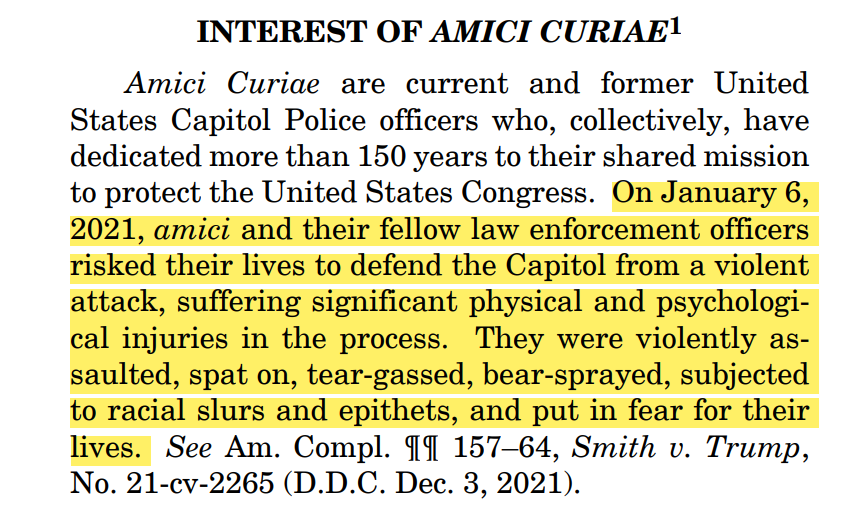 INTEREST OF AMICI CURIAE$^{1}$

Amici Curiae are current and former United States Capitol Police officers who, collectively, have dedicated more than 150 years to their shared mission to protect the United States Congress. On January 6, 2021, amici and their fellow law enforcement officers risked their lives to defend the Capitol from a violent attack, suffering significant physical and psychological injuries in the process. They were violently assaulted, spat on, tear-gassed, bear-sprayed, subjected to racial slurs and epithets, and put in fear for their lives. See Am. Compl. ¶¶ 157–64, Smith v. Trump, No. 21-cv-2265 (D.D.C. Dec. 3, 2021).